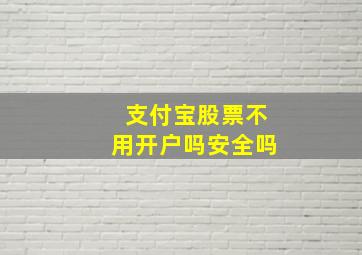 支付宝股票不用开户吗安全吗